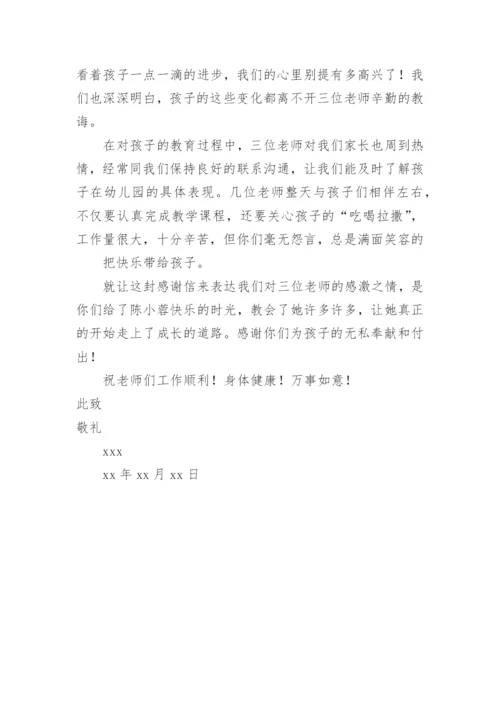 看着孩子一点一滴的进步，我们的心里别提有多高兴了！我们也深深明白，孩子的这些变化都离不开三位老师辛勤的教诲。

在对孩子的教育过程中，三位老师对我们家长也周到热情，经常同我们保持良好的联系沟通，让我们能及时了解孩子在幼儿园的具体表现。几位老师整天与孩子们相伴左右，不仅要认真完成教学课程，还要关心孩子的“吃喝拉撒”，工作量很大，十分辛苦，但你们毫无怨言，总是满面笑容的

把快乐带给孩子。

就让这封感谢信来表达我们对三位老师的感激之情，是你们给了陈小蓉快乐的时光，教会了她许多许多，让她真正的开始走上了成长的道路。感谢你们为孩子的无私奉献和付出！

祝老师们工作顺利！身体健康！万事如意！

此致

敬礼

xxx

xx 年 xx 月 xx 日